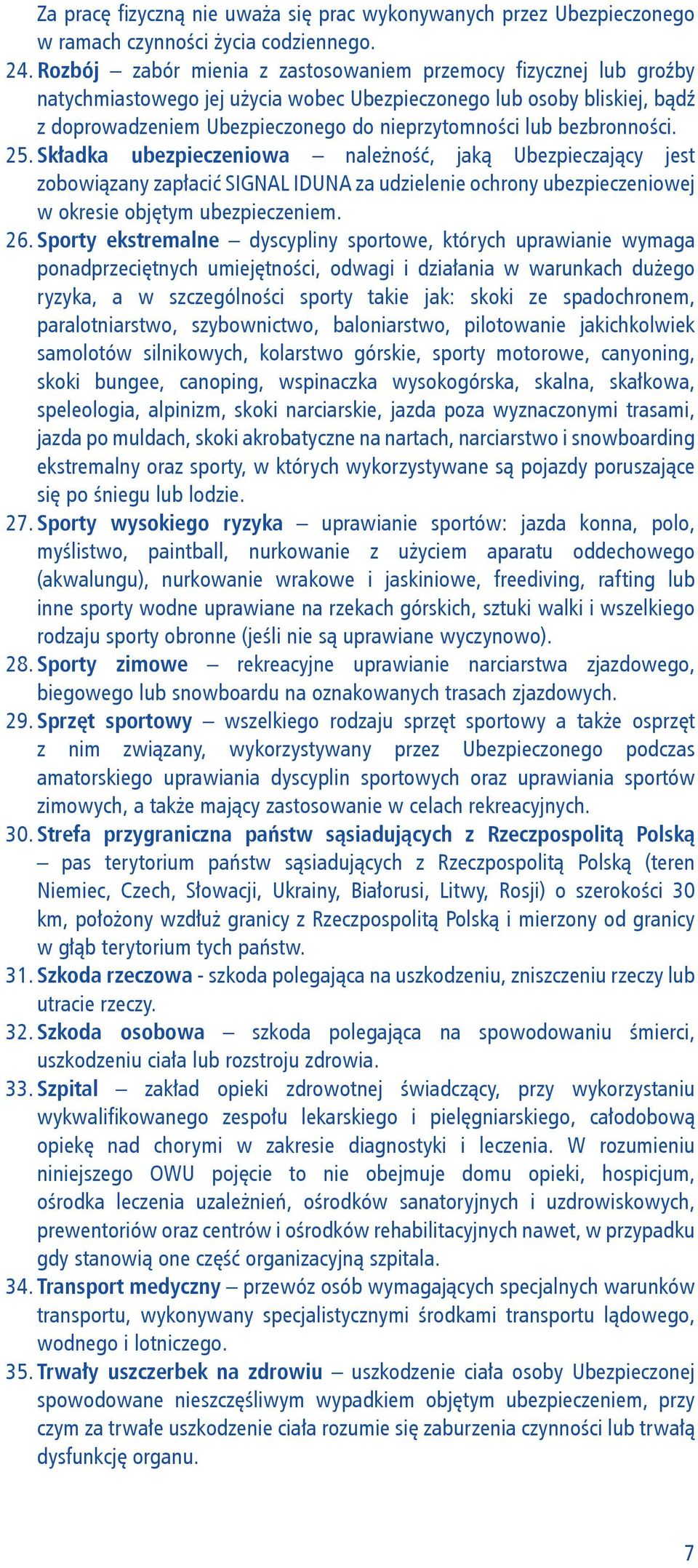 Za pracę fizyczną nie uważa się prac wykonywanych przez Ubezpieczonego w ramach czynności życia codziennego.

24. Rozbój – zabór mienia z zastosowaniem przemocy fizycznej lub groźby natychmiastowego jej użycia wobec Ubezpieczonego lub osoby bliskiej, bądź z doprowadzeniem Ubezpieczonego do nieprzytomności lub bezbronności.

25. Składka ubezpieczeniowa – należność, jaką Ubezpieczający jest zobowiązany zapłacić SIGNAL IDUNA za udzielenie ochrony ubezpieczeniowej w okresie objętym ubezpieczeniem.

26. Sporty ekstremalne – dyscypliny sportowe, których uprawianie wymaga ponadprzeciętnych umiejętności, odwagi i działania w warunkach dużego ryzyka, a w szczególności sporty takie jak: skoki ze spadochronem, paralotniarstwo, szybownictwo, baloniarstwo, pilotowanie jakichkolwiek samolotów silnikowych, kolarstwo górskie, sporty motorowe, canyoning, skoki bungee, canoping, wspinaczka wysokogórska, skalna, skałkowa, speleologia, alpinizm, skoki narciarskie, jazda poza wyznaczonymi trasami, jazda po muldach, skoki akrobatyczne na nartach, narciarstwo i snowboarding ekstremalny oraz sporty, w których wykorzystywane są pojazdy poruszające się po śniegu lub lodzie.

27. Sporty wysokiego ryzyka – uprawianie sportów: jazda konna, polo, myślistwo, paintball, nurkowanie z użyciem aparatu oddechowego (akwalungu), nurkowanie wrakowe i jaskiniowe, freediving, rafting lub inne sporty wodne uprawiane na rzekach górskich, sztuki walki i wszelkiego rodzaju sporty obronne (jeśli nie są uprawiane wyczynowo).

28. Sporty zimowe – rekreacyjne uprawianie narciarstwa zjazdowego, biegowego lub snowboardu na oznakowanych trasach zjazdowych.

29. Sprzęt sportowy – wszelkiego rodzaju sprzęt sportowy a także osprzęt z nim związany, wykorzystywany przez Ubezpieczonego podczas amatorskiego uprawiania dyscyplin sportowych oraz uprawiania sportów zimowych, a także mający zastosowanie w celach rekreacyjnych.

30. Strefa przygraniczna państw sąsiadujących z Rzeczpospolitą Polską – pas terytorium państw sąsiadujących z Rzeczpospolitą Polską (teren Niemiec, Czech, Słowacji, Ukrainy, Białorusi, Litwy, Rosji) o szerokości 30 km, położony wzdłuż granicy z Rzeczpospolitą Polską i mierzony od granicy w głąb terytorium tych państw.

31. Szkoda rzeczowa - szkoda polegająca na uszkodzeniu, zniszczeniu rzeczy lub utracie rzeczy.

32. Szkoda osobowa – szkoda polegająca na spowodowaniu śmierci, uszkodzeniu ciała lub rozstroju zdrowia.

33. Szpital – zakład opieki zdrowotnej świadczący, przy wykorzystaniu wykwalifikowanego zespołu lekarskiego i pielęgniarskiego, całodobową opiekę nad chorymi w zakresie diagnostyki i leczenia. W rozumieniu niniejszego OWU pojęcie to nie obejmuje domu opieki, hospicjum, ośrodka leczenia uzależnień, ośrodków sanatoryjnych i uzdrowiskowych, prewentoriów oraz centrów i ośrodków rehabilitacyjnych nawet, w przypadku gdy stanowią one część organizacyjną szpitala.

34. Transport medyczny – przewóz osób wymagających specjalnych warunków transportu, wykonywany specjalistycznymi środkami transportu lądowego, wodnego i lotniczego.

35. Trwały uszczerbek na zdrowiu – uszkodzenie ciała osoby Ubezpieczonej spowodowane nieszczęśliwym wypadkiem objętym ubezpieczeniem, przy czym za trwałe uszkodzenie ciała rozumie się zaburzenia czynności lub trwałą dysfunkcję organu.

7